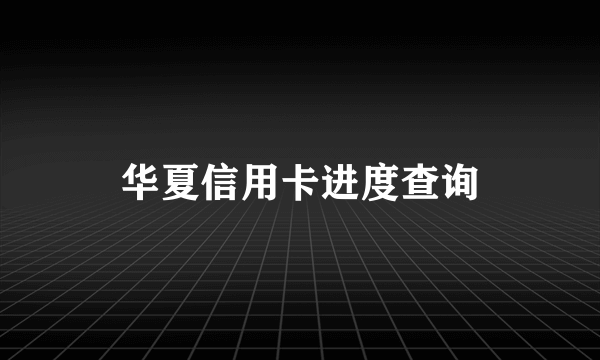 华夏信用卡进度查询